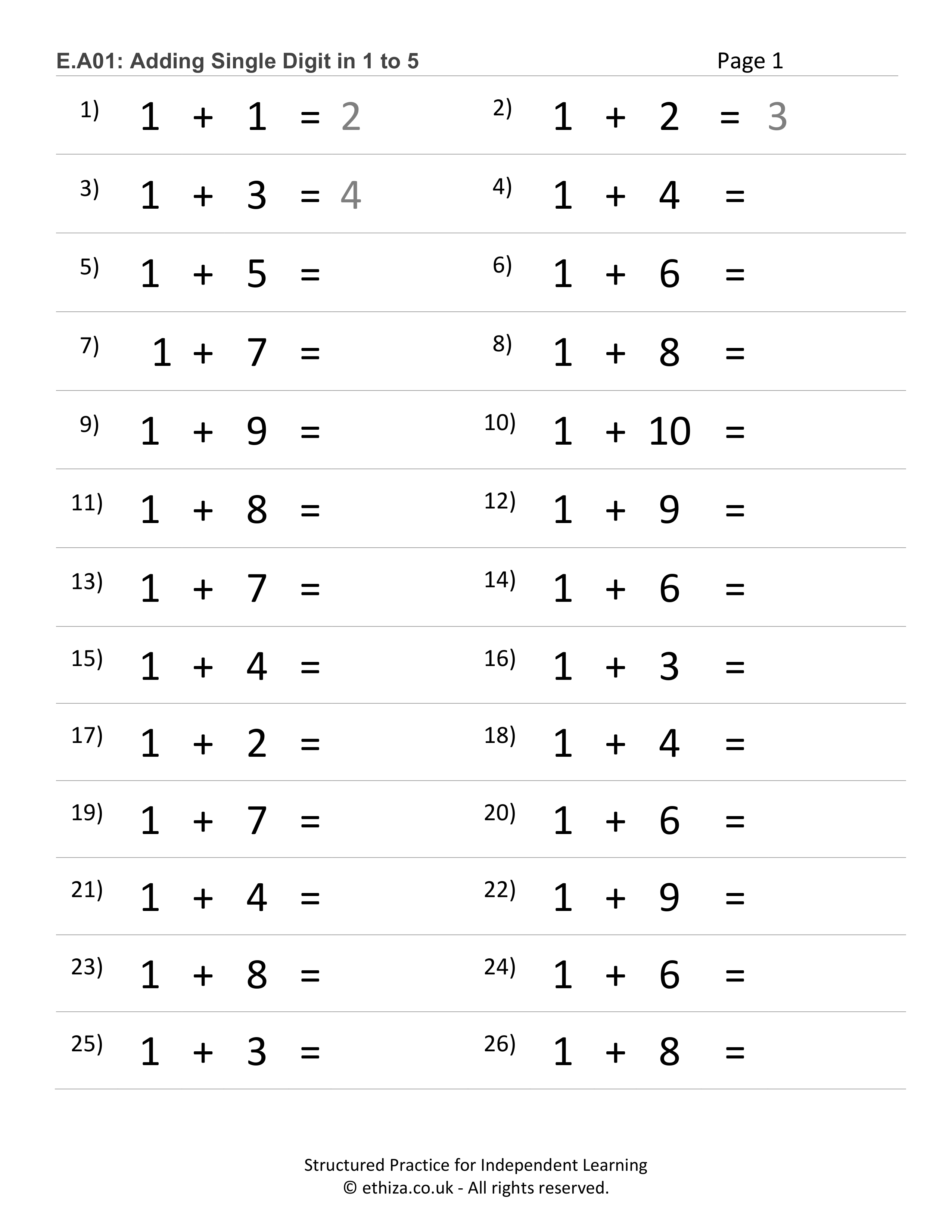 E.A01: Adding Single Digit in 1 to 5 Page 1

1) $1 + 1 = 2$

2) $1 + 2 = 3$

3) $1 + 3 = 4$

4) $1 + 4 =$

5) $1 + 5 =$

6) $1 + 6 =$

7) $1 + 7 =$

8) $1 + 8 =$

9) $1 + 9 =$

10) $1 + 10 =$

11) $1 + 8 =$

12) $1 + 9 =$

13) $1 + 7 =$

14) $1 + 6 =$

15) $1 + 4 =$

16) $1 + 3 =$

17) $1 + 2 =$

18) $1 + 4 =$

19) $1 + 7 =$

20) $1 + 6 =$

21) $1 + 4 =$

22) $1 + 9 =$

23) $1 + 8 =$

24) $1 + 6 =$

25) $1 + 3 =$

26) $1 + 8 =$

Structured Practice for Independent Learning
© ethiza.co.uk - All rights reserved.